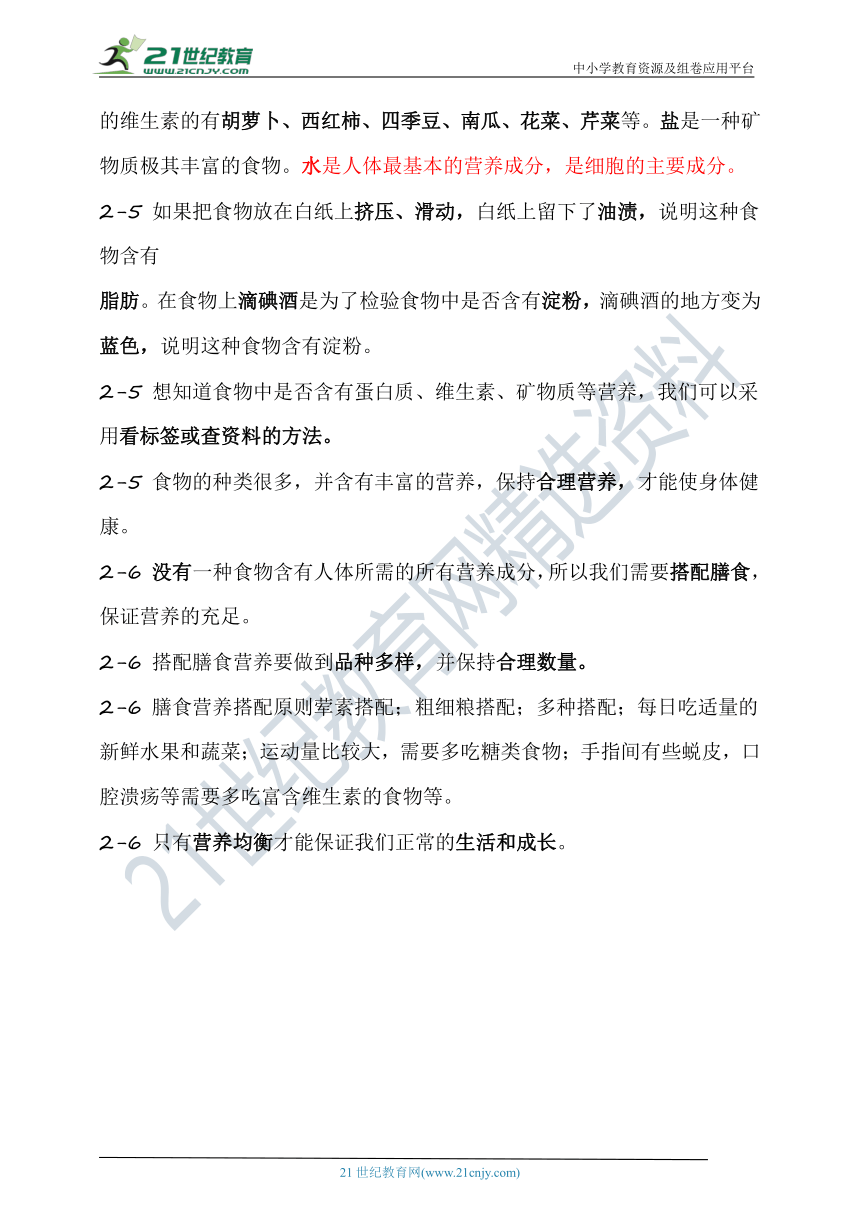 21世纪教育
www.21cnjy.com
中小学教育资源及组卷应用平台

的维生素的有胡萝卜、西红柿、四季豆、南瓜、花菜、芹菜等。盐是一种矿物质极其丰富的食物。水是人体最基本的营养成分，是细胞的主要成分。

2-5 如果把食物放在白纸上挤压、滑动，白纸上留下了油渍，说明这种食物含有

脂肪。在食物上滴碘酒是为了检验食物中是否含有淀粉，滴碘酒的地方变为蓝色，说明这种食物含有淀粉。

2-5 想知道食物中是否含有蛋白质、维生素、矿物质等营养，我们可以采用看标签或查资料的方法。

2-5 食物的种类很多，并含有丰富的营养，保持合理营养，才能使身体健康。

2-6 没有一种食物含有人体所需的所有营养成分，所以我们需要搭配膳食，保证营养的充足。

2-6 搭配膳食营养要做到品种多样，并保持合理数量。

2-6 膳食营养搭配原则荤素搭配；粗细粮搭配；多种搭配；每日吃适量的新鲜水果和蔬菜；运动量比较大，需要多吃糖类食物；手指间有些蜕皮，口腔溃疡等需要多吃富含维生素的食物等。

2-6 只有营养均衡才能保证我们正常的生活和成长。

21世纪教育网精选资料

21 世纪教育网(www.21cnjy.com)